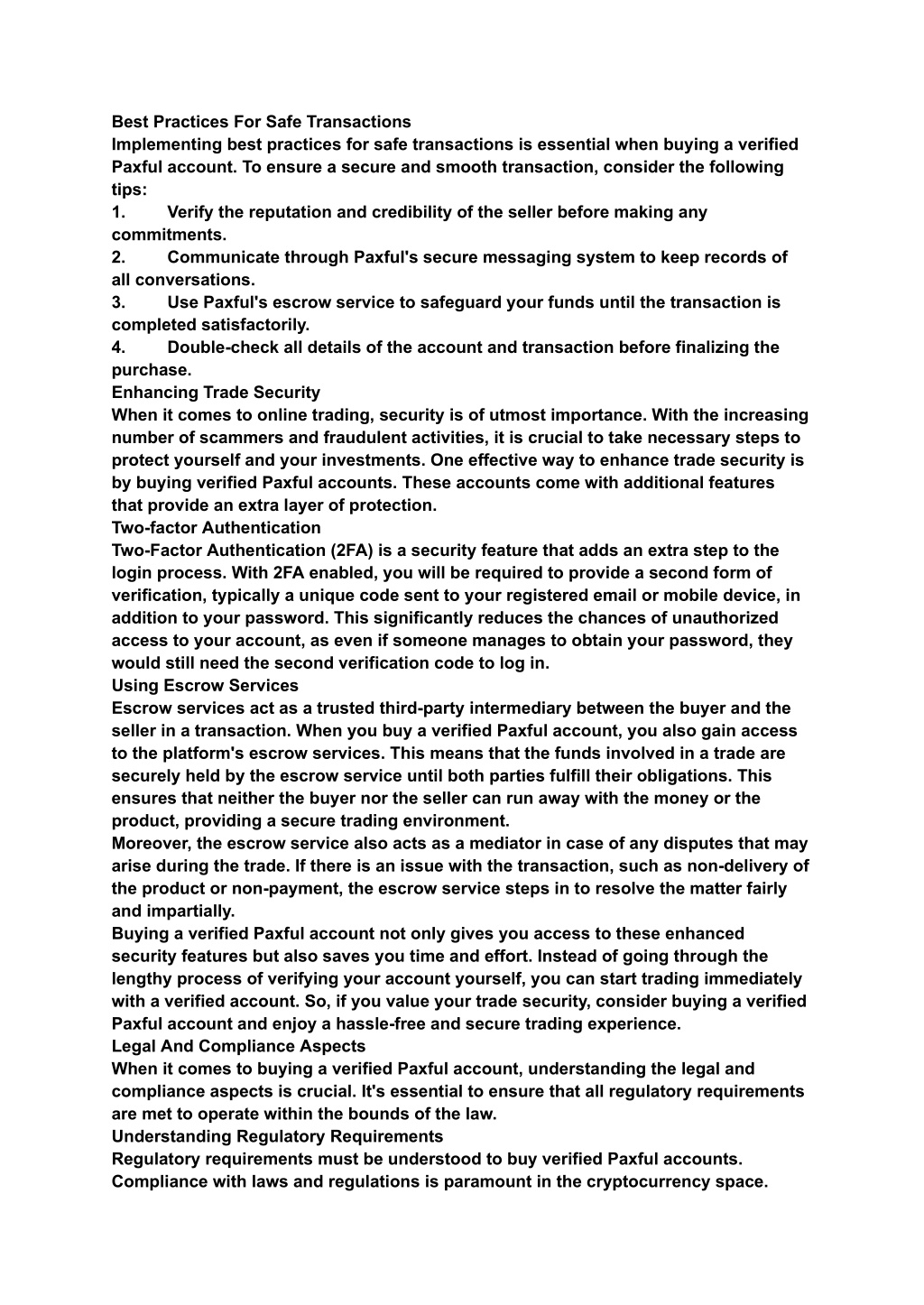 Best Practices For Safe Transactions
Implementing best practices for safe transactions is essential when buying a verified Paxful account. To ensure a secure and smooth transaction, consider the following tips:
1. Verify the reputation and credibility of the seller before making any commitments.
2. Communicate through Paxful's secure messaging system to keep records of all conversations.
3. Use Paxful's escrow service to safeguard your funds until the transaction is completed satisfactorily.
4. Double-check all details of the account and transaction before finalizing the purchase.
Enhancing Trade Security
When it comes to online trading, security is of utmost importance. With the increasing number of scammers and fraudulent activities, it is crucial to take necessary steps to protect yourself and your investments. One effective way to enhance trade security is by buying verified Paxful accounts. These accounts come with additional features that provide an extra layer of protection.
Two-factor Authentication
Two-Factor Authentication (2FA) is a security feature that adds an extra step to the login process. With 2FA enabled, you will be required to provide a second form of verification, typically a unique code sent to your registered email or mobile device, in addition to your password. This significantly reduces the chances of unauthorized access to your account, as even if someone manages to obtain your password, they would still need the second verification code to log in.
Using Escrow Services
Escrow services act as a trusted third-party intermediary between the buyer and the seller in a transaction. When you buy a verified Paxful account, you also gain access to the platform's escrow services. This means that the funds involved in a trade are securely held by the escrow service until both parties fulfill their obligations. This ensures that neither the buyer nor the seller can run away with the money or the product, providing a secure trading environment.
Moreover, the escrow service also acts as a mediator in case of any disputes that may arise during the trade. If there is an issue with the transaction, such as non-delivery of the product or non-payment, the escrow service steps in to resolve the matter fairly and impartially.
Buying a verified Paxful account not only gives you access to these enhanced security features but also saves you time and effort. Instead of going through the lengthy process of verifying your account yourself, you can start trading immediately with a verified account. So, if you value your trade security, consider buying a verified Paxful account and enjoy a hassle-free and secure trading experience.
Legal And Compliance Aspects
When it comes to buying a verified Paxful account, understanding the legal and compliance aspects is crucial. It's essential to ensure that all regulatory requirements are met to operate within the bounds of the law.
Understanding Regulatory Requirements
Regulatory requirements must be understood to buy verified Paxful accounts. Compliance with laws and regulations is paramount in the cryptocurrency space.